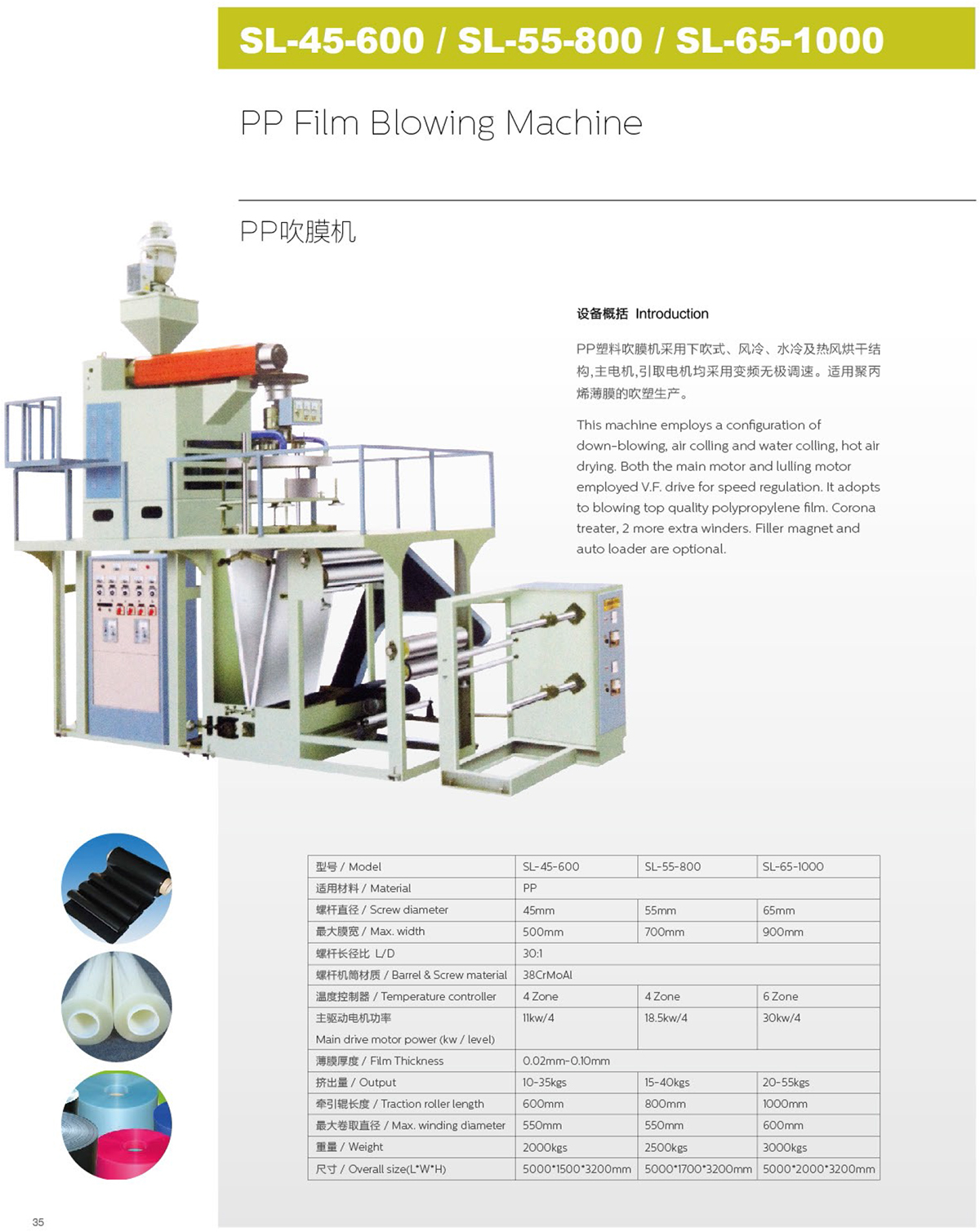 SL-45-600 / SL-55-800 / SL-65-1000

PP Film Blowing Machine

PP吹膜机

设备概括 Introduction

PP塑料吹膜机采用下吹式、风冷、水冷及热风烘干结构,主电机,引取电机均采用变频无极调速。适用聚丙烯薄膜的吹塑生产。

This machine employs a configuration of down-blowing, air colling and water colling, hot air drying. Both the main motor and lulling motor employed V.F. drive for speed regulation. It adopts to blowing top quality polypropylene film. Corona treater, 2 more extra winders. Filler magnet and auto loader are optional.

| 型号 / Model | SL-45-600 | SL-55-800 | SL-65-1000 |
|---|---|---|---|
| 适用材料 / Material | PP | | |
| 螺杆直径 / Screw diameter | 45mm | 55mm | 65mm |
| 最大膜宽 / Max. width | 500mm | 700mm | 900mm |
| 螺杆长径比 L/D | 30:1 | | |
| 螺杆机筒材质 / Barrel & Screw material | 38CrMoAl | | |
| 温度控制器 / Temperature controller | 4 Zone | 4 Zone | 6 Zone |
| 主驱动电机功率 Main drive motor power (kw / level) | 11kw/4 | 18.5kw/4 | 30kw/4 |
| 薄膜厚度 / Film Thickness | 0.02mm-0.10mm | | |
| 挤出量 / Output | 10-35kgs | 15-40kgs | 20-55kgs |
| 牵引辊长度 / Traction roller length | 600mm | 800mm | 1000mm |
| 最大卷取直径 / Max. winding diameter | 550mm | 550mm | 600mm |
| 重量 / Weight | 2000kgs | 2500kgs | 3000kgs |
| 尺寸 / Overall size(L*W*H) | 5000*1500*3200mm | 5000*1700*3200mm | 5000*2000*3200mm |

35